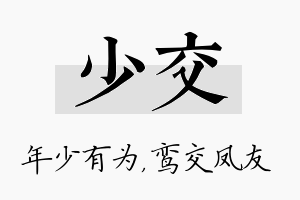 少交

年少有为,鸾交凤友